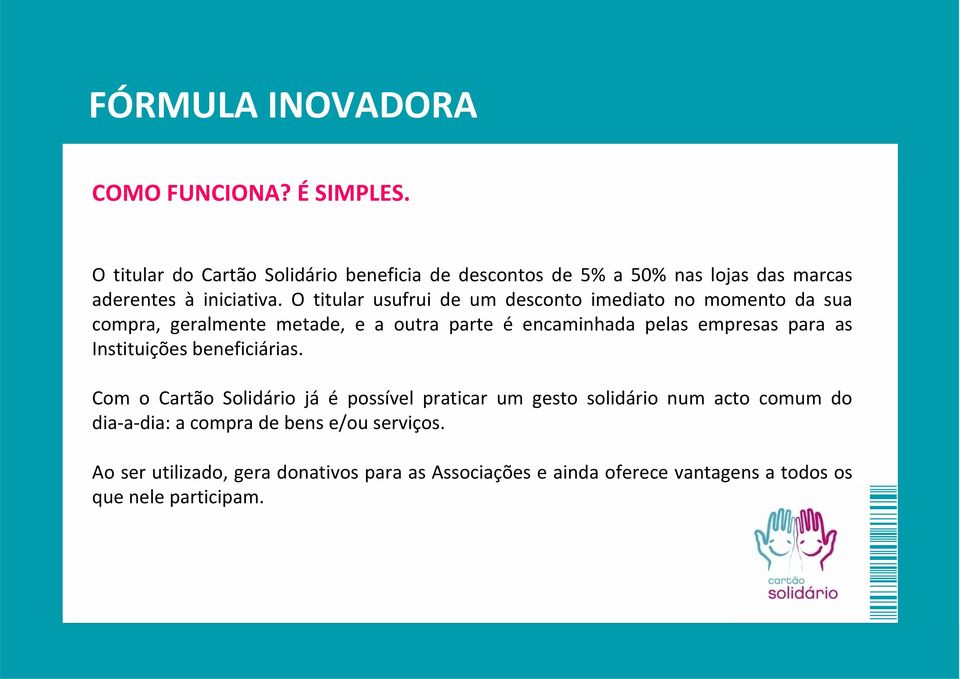 FÓRMULA INOVADORA

COMO FUNCIONA? É SIMPLES.

O titular do Cartão Solidário beneficia de descontos de 5% a 50% nas lojas das marcas aderentes à iniciativa. O titular usufrui de um desconto imediato no momento da sua compra, geralmente metade, e a outra parte é encaminhada pelas empresas para as Instituições beneficiárias.

Com o Cartão Solidário já é possível praticar um gesto solidário num acto comum do dia-a-dia: a compra de bens e/ou serviços.

Ao ser utilizado, gera donativos para as Associações e ainda oferece vantagens a todos os que nele participam.

cartão
solidário